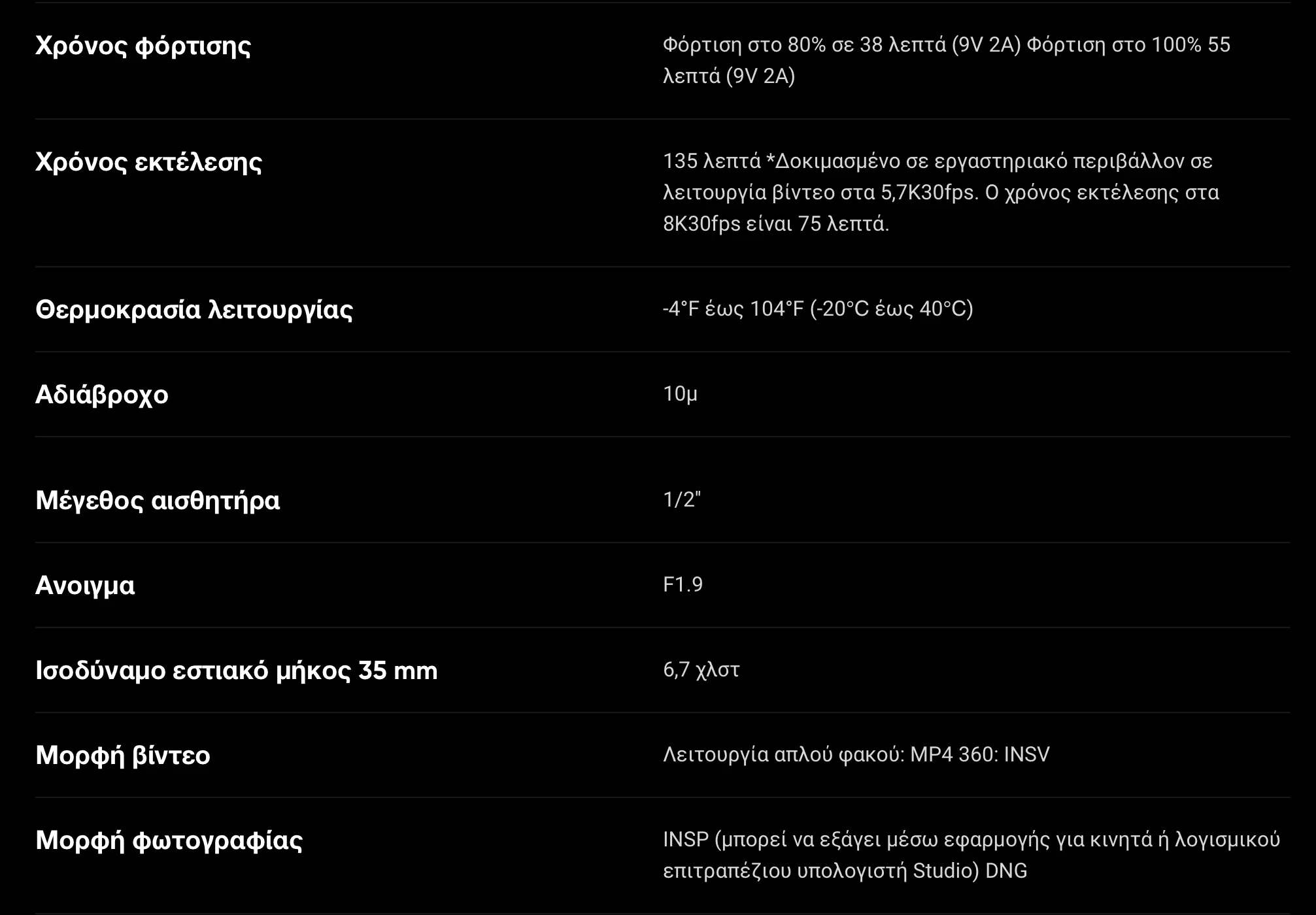 | | |
|---|---|
| Χρόνος φόρτισης | Φόρτιση στο 80% σε 38 λεπτά (9V 2A) Φόρτιση στο 100% 55 λεπτά (9V 2A) |
| Χρόνος εκτέλεσης | 135 λεπτά *Δοκιμασμένο σε εργαστηριακό περιβάλλον σε λειτουργία βίντεο στα 5,7K30fps. Ο χρόνος εκτέλεσης στα 8K30fps είναι 75 λεπτά. |
| Θερμοκρασία λειτουργίας | -4°F έως 104°F (-20°C έως 40°C) |
| Αδιάβροχο | 10μ |
| Μέγεθος αισθητήρα | 1/2" |
| Ανοιγμα | F1.9 |
| Ισοδύναμο εστιακό μήκος 35 mm | 6,7 χλστ |
| Μορφή βίντεο | Λειτουργία απλού φακού: MP4 360: INSV |
| Μορφή φωτογραφίας | INSP (μπορεί να εξάγει μέσω εφαρμογής για κινητά ή λογισμικού επιτραπέζιου υπολογιστή Studio) DNG |